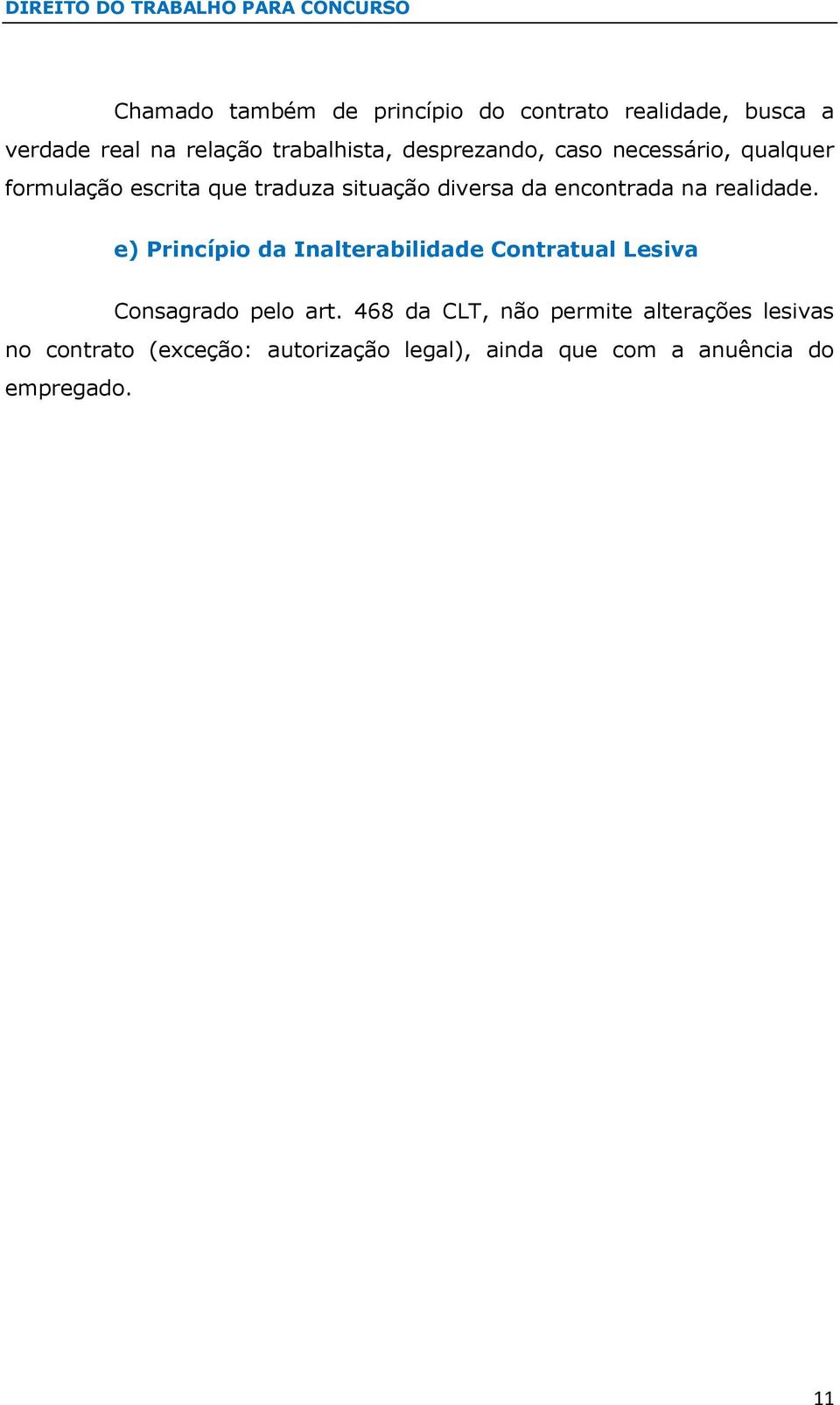 DIREITO DO TRABALHO PARA CONCURSO

Chamado também de princípio do contrato realidade, busca a verdade real na relação trabalhista, desprezando, caso necessário, qualquer formulação escrita que traduza situação diversa da encontrada na realidade.

e) Princípio da Inalterabilidade Contratual Lesiva

Consagrado pelo art. 468 da CLT, não permite alterações lesivas no contrato (exceção: autorização legal), ainda que com a anuência do empregado.

11